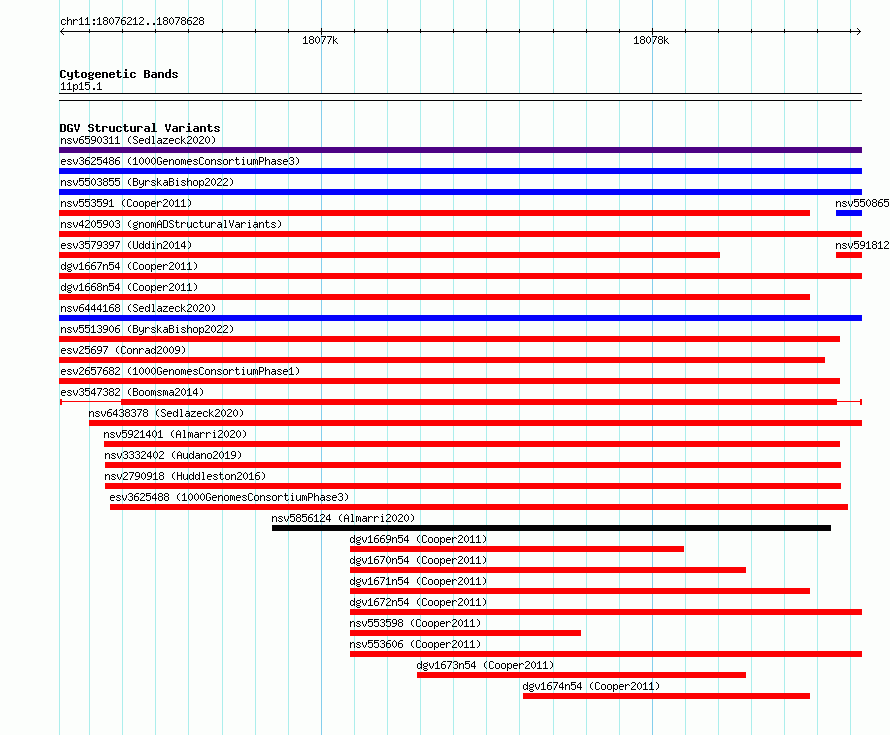 chr11:18076212..18078628

18077k

18078k

Cytogenetic Bands
11p15.1

DGV Structural Variants
nsv6590311 (Sedlazeck2020)
esv3625486 (1000GenomesConsortiumPhase3)
nsv5503855 (ByrskaBishop2022)
nsv553591 (Cooper2011)
nsv550865
nsv4205903 (gnomADStructuralVariants)
esv3579397 (Uddin2014)
nsv591812
dgv1667n54 (Cooper2011)
dgv1668n54 (Cooper2011)
nsv6444168 (Sedlazeck2020)
nsv5513906 (ByrskaBishop2022)
esv25697 (Conrad2009)
esv2657682 (1000GenomesConsortiumPhase1)
esv3547382 (Boomsma2014)
nsv6438378 (Sedlazeck2020)
nsv5921401 (Almarri2020)
nsv3332402 (Audano2019)
nsv2790918 (Huddleston2016)
esv3625488 (1000GenomesConsortiumPhase3)
nsv5856124 (Almarri2020)
dgv1669n54 (Cooper2011)
dgv1670n54 (Cooper2011)
dgv1671n54 (Cooper2011)
dgv1672n54 (Cooper2011)
nsv553598 (Cooper2011)
nsv553606 (Cooper2011)
dgv1673n54 (Cooper2011)
dgv1674n54 (Cooper2011)